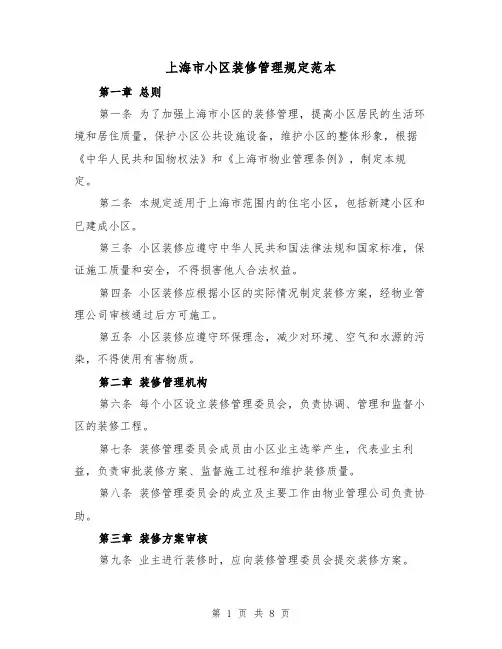 上海市小区装修管理规定范本

第一章 总则

第一条 为了加强上海市小区的装修管理，提高小区居民的生活环境和居住质量，保护小区公共设施设备，维护小区的整体形象，根据《中华人民共和国物权法》和《上海市物业管理条例》，制定本规定。

第二条 本规定适用于上海市范围内的住宅小区，包括新建小区和已建成小区。

第三条 小区装修应遵守中华人民共和国法律法规和国家标准，保证施工质量和安全，不得损害他人合法权益。

第四条 小区装修应根据小区的实际情况制定装修方案，经物业管理公司审核通过后方可施工。

第五条 小区装修应遵守环保理念，减少对环境、空气和水源的污染，不得使用有害物质。

第二章 装修管理机构

第六条 每个小区设立装修管理委员会，负责协调、管理和监督小区的装修工程。

第七条 装修管理委员会成员由小区业主选举产生，代表业主利益，负责审批装修方案、监督施工过程和维护装修质量。

第八条 装修管理委员会的成立及主要工作由物业管理公司负责协助。

第三章 装修方案审核

第九条 业主进行装修时，应向装修管理委员会提交装修方案。

第 1 页 共 8 页